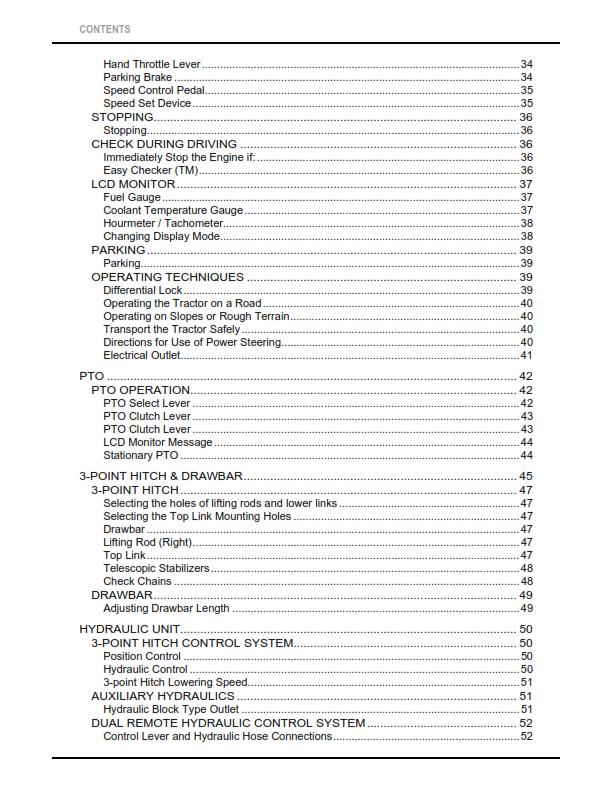 CONTENTS

Hand Throttle Lever 34
Parking Brake 34
Speed Control Pedal 35
Speed Set Device 35
STOPPING 36
Stopping 36
CHECK DURING DRIVING 36
Immediately Stop the Engine if: 36
Easy Checker (TM) 36
LCD MONITOR 37
Fuel Gauge 37
Coolant Temperature Gauge 37
Hourmeter / Tachometer 38
Changing Display Mode 38
PARKING 39
Parking 39
OPERATING TECHNIQUES 39
Differential Lock 39
Operating the Tractor on a Road 40
Operating on Slopes or Rough Terrain 40
Transport the Tractor Safely 40
Directions for Use of Power Steering 40
Electrical Outlet 41

PTO 42
PTO OPERATION 42
PTO Select Lever 42
PTO Clutch Lever 43
PTO Clutch Lever 43
LCD Monitor Message 44
Stationary PTO 44

3-POINT HITCH & DRAWBAR 45
3-POINT HITCH 47
Selecting the holes of lifting rods and lower links 47
Selecting the Top Link Mounting Holes 47
Drawbar 47
Lifting Rod (Right) 47
Top Link 47
Telescopic Stabilizers 48
Check Chains 48
DRAWBAR 49
Adjusting Drawbar Length 49

HYDRAULIC UNIT 50
3-POINT HITCH CONTROL SYSTEM 50
Position Control 50
Hydraulic Control 50
3-point Hitch Lowering Speed 51
AUXILIARY HYDRAULICS 51
Hydraulic Block Type Outlet 51
DUAL REMOTE HYDRAULIC CONTROL SYSTEM 52
Control Lever and Hydraulic Hose Connections 52